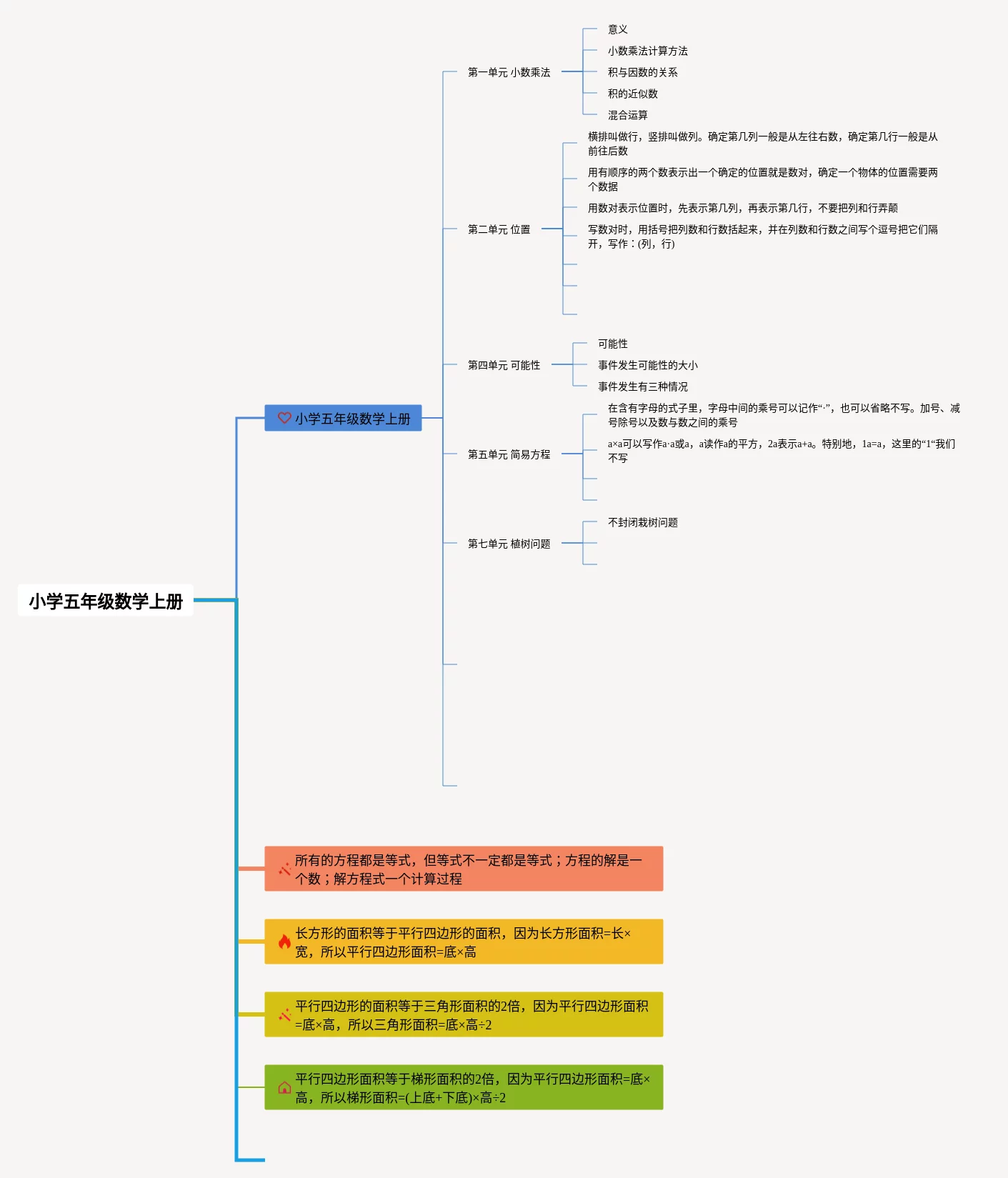 小学五年级数学上册

小学五年级数学上册

第一单元 小数乘法

意义

小数乘法计算方法

积与因数的关系

积的近似数

混合运算

第二单元 位置

横排叫做行，竖排叫做列。确定第几列一般是从左往右数，确定第几行一般是从前往后数

用有顺序的两个数表示出一个确定的位置就是数对，确定一个物体的位置需要两个数据

用数对表示位置时，先表示第几列，再表示第几行，不要把列和行弄颠

写数对时，用括号把列数和行数括起来，并在列数和行数之间写个逗号把它们隔开，写作：(列，行)

第四单元 可能性

可能性

事件发生可能性的大小

事件发生有三种情况

第五单元 简易方程

在含有字母的式子里，字母中间的乘号可以记作“·”，也可以省略不写。加号、减号除号以及数与数之间的乘号

a×a可以写作a·a或a，a读作a的平方，2a表示a+a。特别地，1a=a，这里的“1“我们不写

第七单元 植树问题

不封闭栽树问题

所有的方程都是等式，但等式不一定都是等式；方程的解是一个数；解方程式一个计算过程

长方形的面积等于平行四边形的面积，因为长方形面积=长×宽，所以平行四边形面积=底×高

平行四边形的面积等于三角形面积的2倍，因为平行四边形面积=底×高，所以三角形面积=底×高÷2

平行四边形面积等于梯形面积的2倍，因为平行四边形面积=底×高，所以梯形面积=(上底+下底)×高÷2